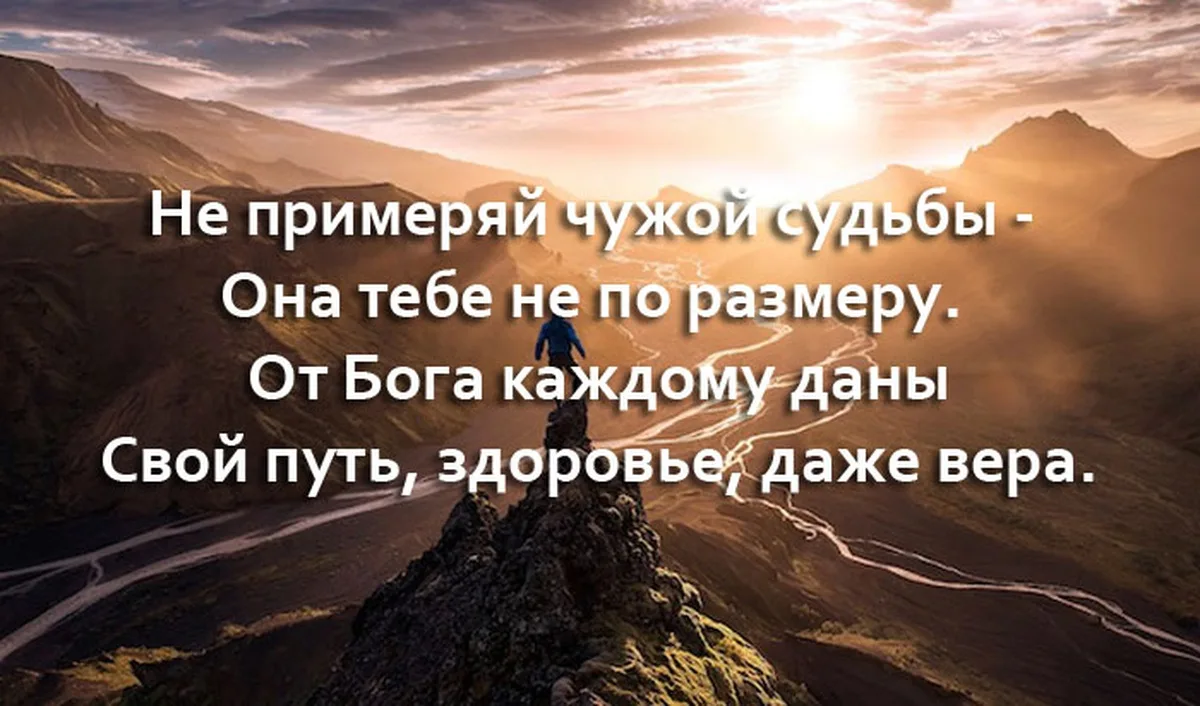 Не примеряй чужой судьбы -
Она тебе не по размеру.
От Бога каждому даны
Свой путь, здоровье, даже вера.